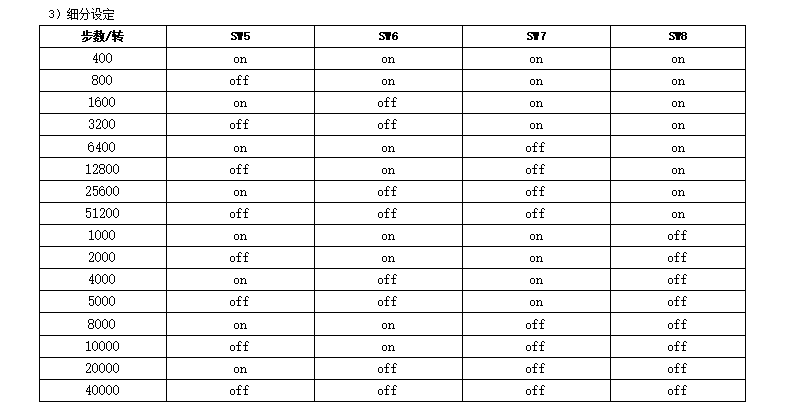 3）细分设定

| 步数/转 | SW5 | SW6 | SW7 | SW8 |
|---|---|---|---|---|
| 400 | on | on | on | on |
| 800 | off | on | on | on |
| 1600 | on | off | on | on |
| 3200 | off | off | on | on |
| 6400 | on | on | off | on |
| 12800 | off | on | off | on |
| 25600 | on | off | off | on |
| 51200 | off | off | off | on |
| 1000 | on | on | on | off |
| 2000 | off | on | on | off |
| 4000 | on | off | on | off |
| 5000 | off | off | on | off |
| 8000 | on | on | off | off |
| 10000 | off | on | off | off |
| 20000 | on | off | off | off |
| 40000 | off | off | off | off |